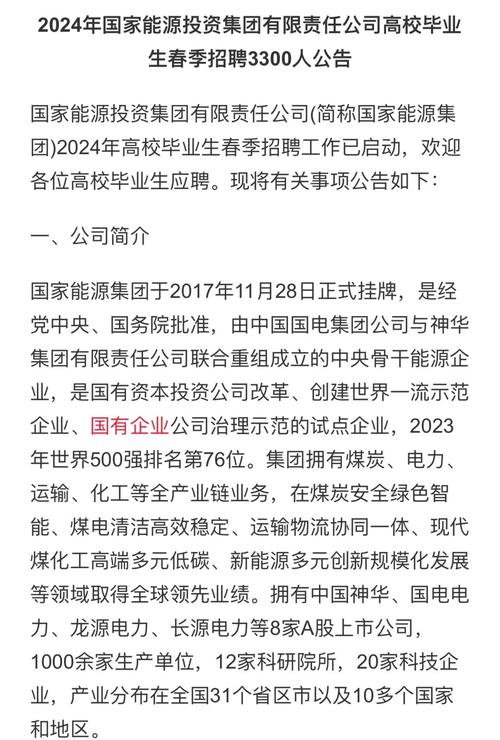 2024年国家能源投资集团有限责任公司高校毕业生春季招聘3300人公告

国家能源投资集团有限责任公司(简称国家能源集团)2024年高校毕业生春季招聘工作已启动，欢迎各位高校毕业生应聘。现将有关事项公告如下：

一、公司简介

国家能源集团于2017年11月28日正式挂牌，是经党中央、国务院批准，由中国国电集团公司与神华集团有限责任公司联合重组成立的中央骨干能源企业，是国有资本投资公司改革、创建世界一流示范企业、国有企业公司治理示范的试点企业，2023年世界500强排名第76位。集团拥有煤炭、电力、运输、化工等全产业链业务，在煤炭安全绿色智能、煤电清洁高效稳定、运输物流协同一体、现代煤化工高端多元低碳、新能源多元创新规模化发展等领域取得全球领先业绩。拥有中国神华、国电电力、龙源电力、长源电力等8家A股上市公司，1000余家生产单位，12家科研院所，20家科技企业，产业分布在全国31个省区市以及10多个国家和地区。